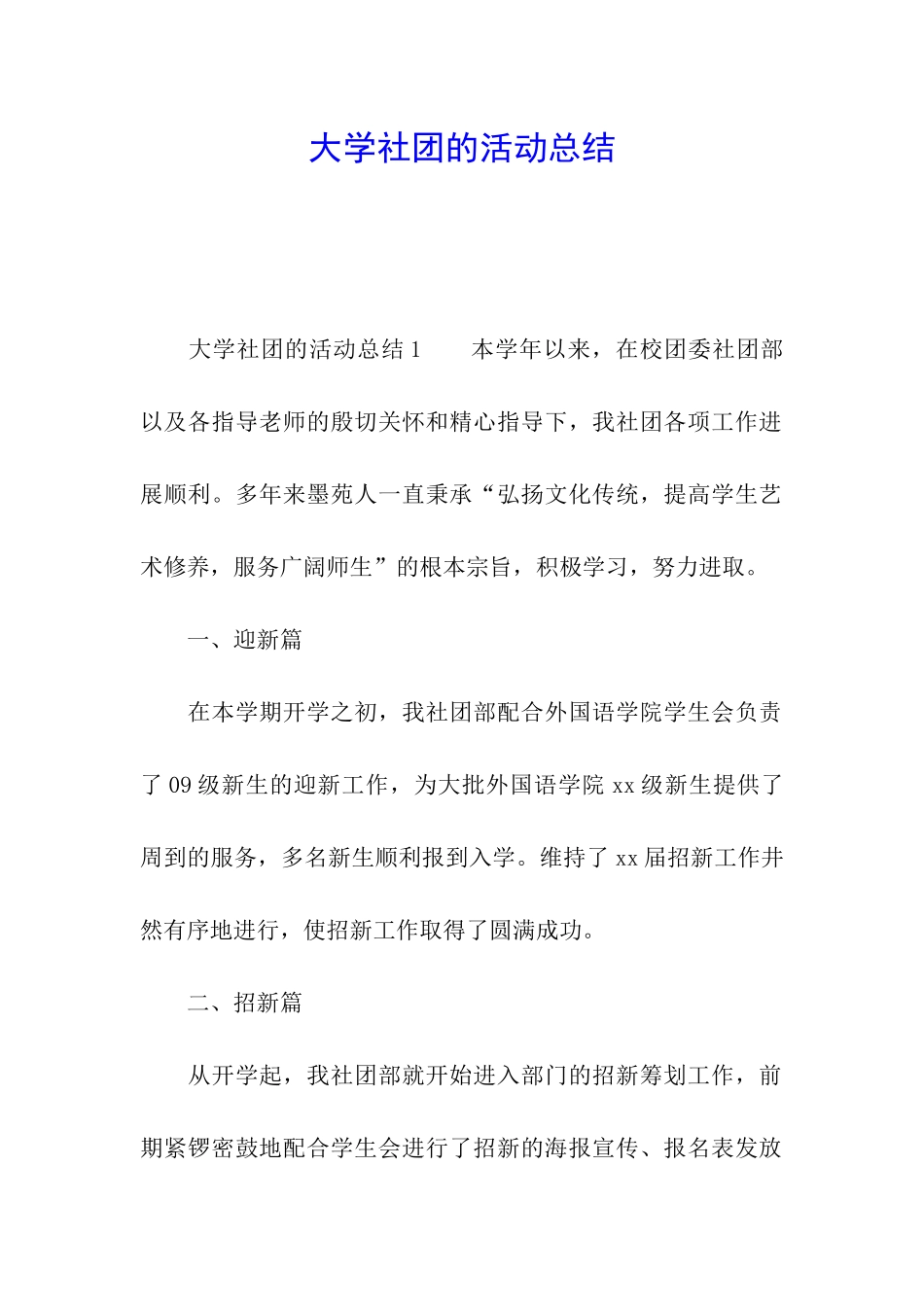 大学社团的活动总结

大学社团的活动总结 1　　本学年以来，在校团委社团部以及各指导老师的殷切关怀和精心指导下，我社团各项工作进展顺利。多年来墨苑人一直秉承“弘扬文化传统，提高学生艺术修养，服务广阔师生”的根本宗旨，积极学习，努力进取。

一、迎新篇

在本学期开学之初，我社团部配合外国语学院学生会负责了 09 级新生的迎新工作，为大批外国语学院 xx 级新生提供了周到的服务，多名新生顺利报到入学。维持了 xx 届招新工作井然有序地进行，使招新工作取得了圆满成功。

二、招新篇

从开学起，我社团部就开始进入部门的招新筹划工作，前期紧锣密鼓地配合学生会进行了招新的海报宣传、报名表发放